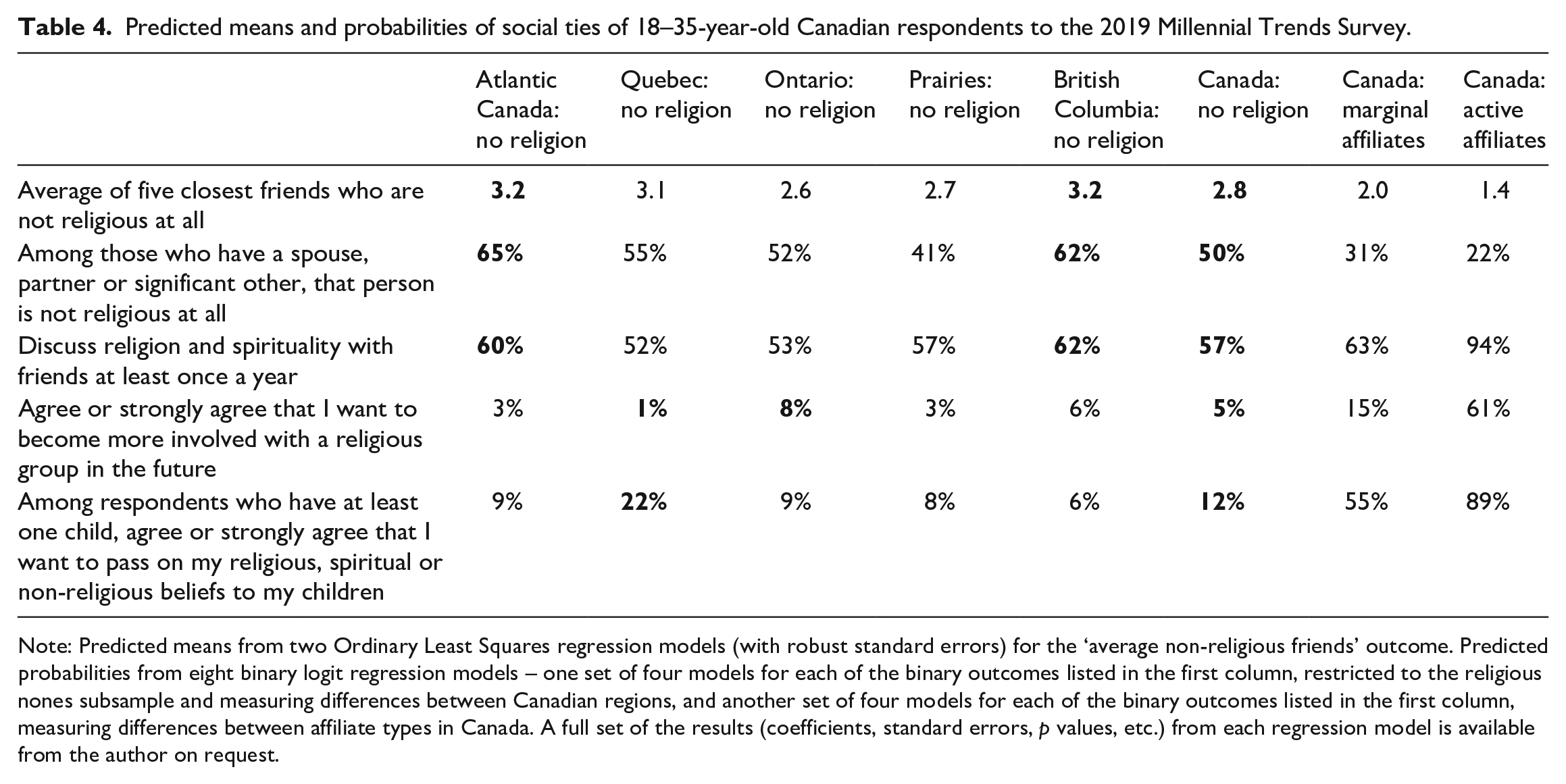 Table 4. Predicted means and probabilities of social ties of 18–35-year-old Canadian respondents to the 2019 Millennial Trends Survey.

|  | Atlantic Canada: no religion | Quebec: no religion | Ontario: no religion | Prairies: no religion | British Columbia: no religion | Canada: no religion | Canada: marginal affiliates | Canada: active affiliates |
|---|---|---|---|---|---|---|---|---|
| Average of five closest friends who are not religious at all | 3.2 | 3.1 | 2.6 | 2.7 | 3.2 | 2.8 | 2.0 | 1.4 |
| Among those who have a spouse, partner or significant other, that person is not religious at all | 65% | 55% | 52% | 41% | 62% | 50% | 31% | 22% |
| Discuss religion and spirituality with friends at least once a year | 60% | 52% | 53% | 57% | 62% | 57% | 63% | 94% |
| Agree or strongly agree that I want to become more involved with a religious group in the future | 3% | 1% | 8% | 3% | 6% | 5% | 15% | 61% |
| Among respondents who have at least one child, agree or strongly agree that I want to pass on my religious, spiritual or non-religious beliefs to my children | 9% | 22% | 9% | 8% | 6% | 12% | 55% | 89% |

Note: Predicted means from two Ordinary Least Squares regression models (with robust standard errors) for the 'average non-religious friends' outcome. Predicted probabilities from eight binary logit regression models – one set of four models for each of the binary outcomes listed in the first column, restricted to the religious nones subsample and measuring differences between Canadian regions, and another set of four models for each of the binary outcomes listed in the first column, measuring differences between affiliate types in Canada. A full set of the results (coefficients, standard errors, p values, etc.) from each regression model is available from the author on request.